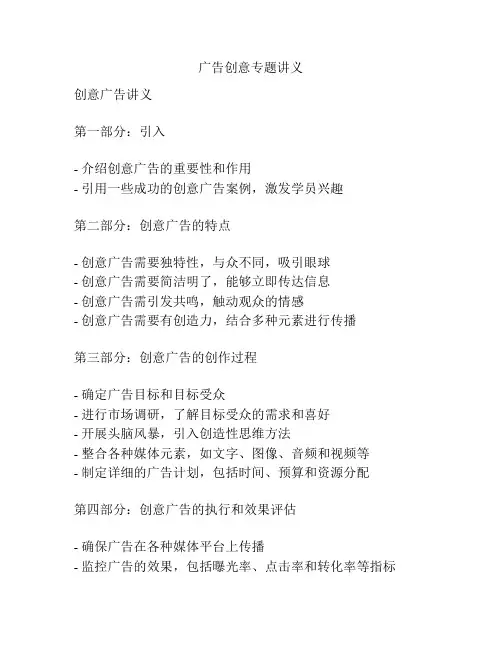 广告创意专题讲义

创意广告讲义

第一部分：引入

- 介绍创意广告的重要性和作用
- 引用一些成功的创意广告案例，激发学员兴趣

第二部分：创意广告的特点

- 创意广告需要独特性，与众不同，吸引眼球
- 创意广告需要简洁明了，能够立即传达信息
- 创意广告需引发共鸣，触动观众的情感
- 创意广告需要有创造力，结合多种元素进行传播

第三部分：创意广告的创作过程

- 确定广告目标和目标受众
- 进行市场调研，了解目标受众的需求和喜好
- 开展头脑风暴，引入创造性思维方法
- 整合各种媒体元素，如文字、图像、音频和视频等
- 制定详细的广告计划，包括时间、预算和资源分配

第四部分：创意广告的执行和效果评估

- 确保广告在各种媒体平台上传播
- 监控广告的效果，包括曝光率、点击率和转化率等指标